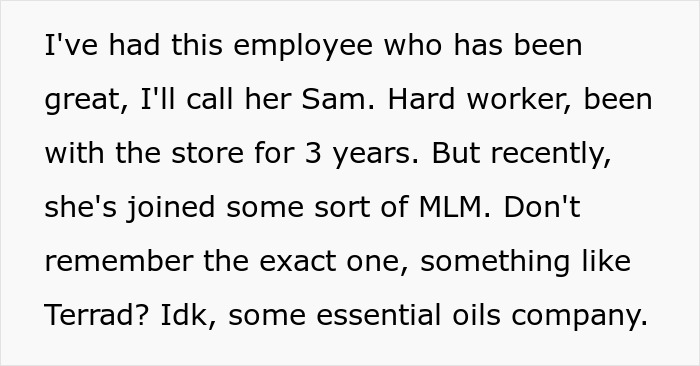 I've had this employee who has been great, I'll call her Sam. Hard worker, been with the store for 3 years. But recently, she's joined some sort of MLM. Don't remember the exact one, something like Terrad? Idk, some essential oils company.